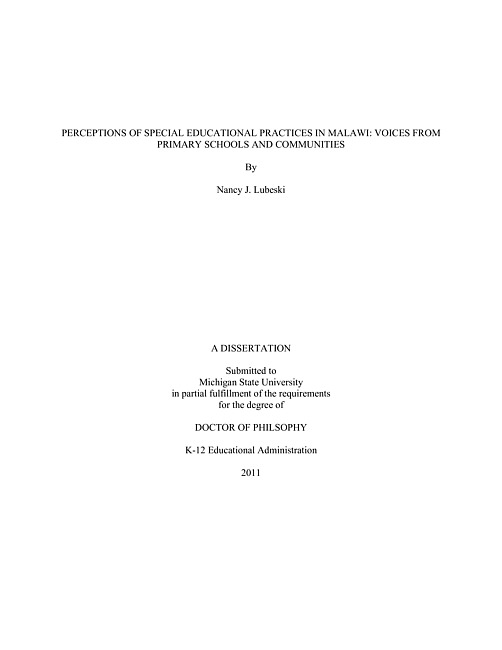 PERCEPTIONS OF SPECIAL EDUCATIONAL PRACTICES IN MALAWI: VOICES FROM PRIMARY SCHOOLS AND COMMUNITIES

By

Nancy J. Lubeski

A DISSERTATION

Submitted to
Michigan State University
in partial fulfillment of the requirements
for the degree of

DOCTOR OF PHILSOPHY

K-12 Educational Administration

2011